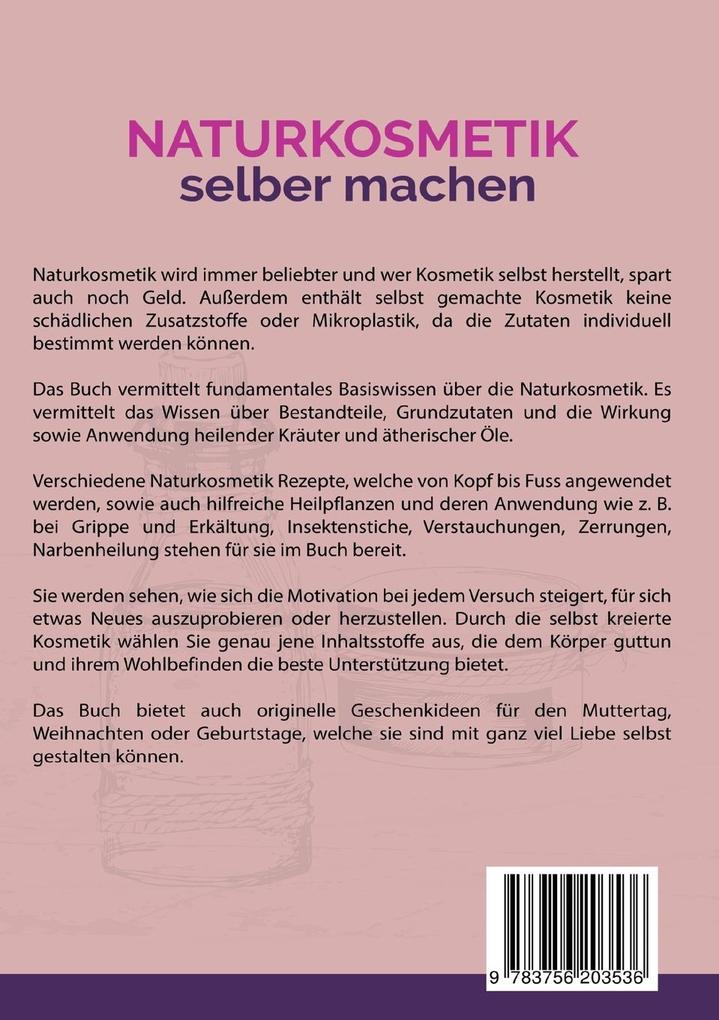 NATURKOSMETIK
selber machen

Naturkosmetik wird immer beliebter und wer Kosmetik selbst herstellt, spart auch noch Geld. Außerdem enthält selbst gemachte Kosmetik keine schädlichen Zusatzstoffe oder Mikroplastik, da die Zutaten individuell bestimmt werden können.

Das Buch vermittelt fundamentales Basiswissen über die Naturkosmetik. Es vermittelt das Wissen über Bestandteile, Grundzutaten und die Wirkung sowie Anwendung heilender Kräuter und ätherischer Öle.

Verschiedene Naturkosmetik Rezepte, welche von Kopf bis Fuss angewendet werden, sowie auch hilfreiche Heilpflanzen und deren Anwendung wie z. B. bei Grippe und Erkältung, Insektenstiche, Verstauchungen, Zerrungen, Narbenheilung stehen für sie im Buch bereit.

Sie werden sehen, wie sich die Motivation bei jedem Versuch steigert, für sich etwas Neues auszuprobieren oder herzustellen. Durch die selbst kreierte Kosmetik wählen Sie genau jene Inhaltsstoffe aus, die dem Körper guttun und ihrem Wohlbefinden die beste Unterstützung bietet.

Das Buch bietet auch originelle Geschenkideen für den Muttertag, Weihnachten oder Geburtstage, welche sie sind mit ganz viel Liebe selbst gestalten können.

9 783756 203536